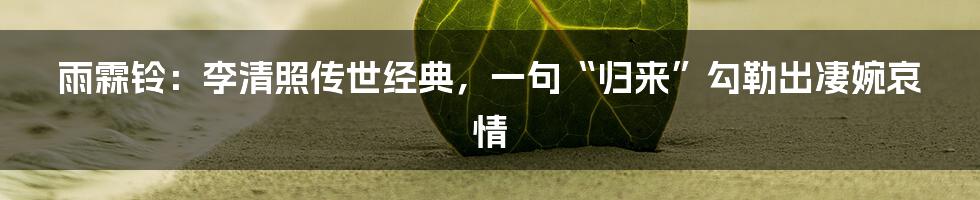 雨霖铃：李清照传世经典，一句“归来”勾勒出凄婉哀情